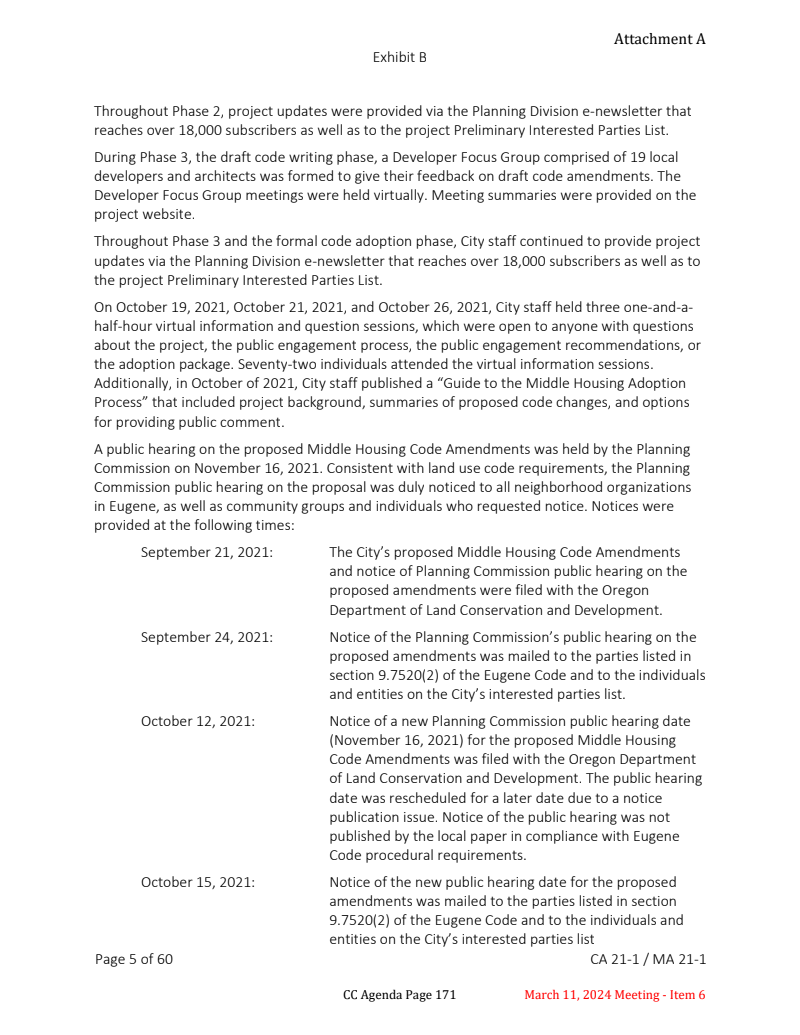 Attachment A

Exhibit B

Throughout Phase 2, project updates were provided via the Planning Division e-newsletter that reaches over 18,000 subscribers as well as to the project Preliminary Interested Parties List.

During Phase 3, the draft code writing phase, a Developer Focus Group comprised of 19 local developers and architects was formed to give their feedback on draft code amendments. The Developer Focus Group meetings were held virtually. Meeting summaries were provided on the project website.

Throughout Phase 3 and the formal code adoption phase, City staff continued to provide project updates via the Planning Division e-newsletter that reaches over 18,000 subscribers as well as to the project Preliminary Interested Parties List.

On October 19, 2021, October 21, 2021, and October 26, 2021, City staff held three one-and-a-half-hour virtual information and question sessions, which were open to anyone with questions about the project, the public engagement process, the public engagement recommendations, or the adoption package. Seventy-two individuals attended the virtual information sessions. Additionally, in October of 2021, City staff published a "Guide to the Middle Housing Adoption Process" that included project background, summaries of proposed code changes, and options for providing public comment.

A public hearing on the proposed Middle Housing Code Amendments was held by the Planning Commission on November 16, 2021. Consistent with land use code requirements, the Planning Commission public hearing on the proposal was duly noticed to all neighborhood organizations in Eugene, as well as community groups and individuals who requested notice. Notices were provided at the following times:

September 21, 2021: The City's proposed Middle Housing Code Amendments and notice of Planning Commission public hearing on the proposed amendments were filed with the Oregon Department of Land Conservation and Development.

September 24, 2021: Notice of the Planning Commission's public hearing on the proposed amendments was mailed to the parties listed in section 9.7520(2) of the Eugene Code and to the individuals and entities on the City's interested parties list.

October 12, 2021: Notice of a new Planning Commission public hearing date (November 16, 2021) for the proposed Middle Housing Code Amendments was filed with the Oregon Department of Land Conservation and Development. The public hearing date was rescheduled for a later date due to a notice publication issue. Notice of the public hearing was not published by the local paper in compliance with Eugene Code procedural requirements.

October 15, 2021: Notice of the new public hearing date for the proposed amendments was mailed to the parties listed in section 9.7520(2) of the Eugene Code and to the individuals and entities on the City's interested parties list

Page 5 of 60 CA 21-1 / MA 21-1

CC Agenda Page 171 March 11, 2024 Meeting - Item 6